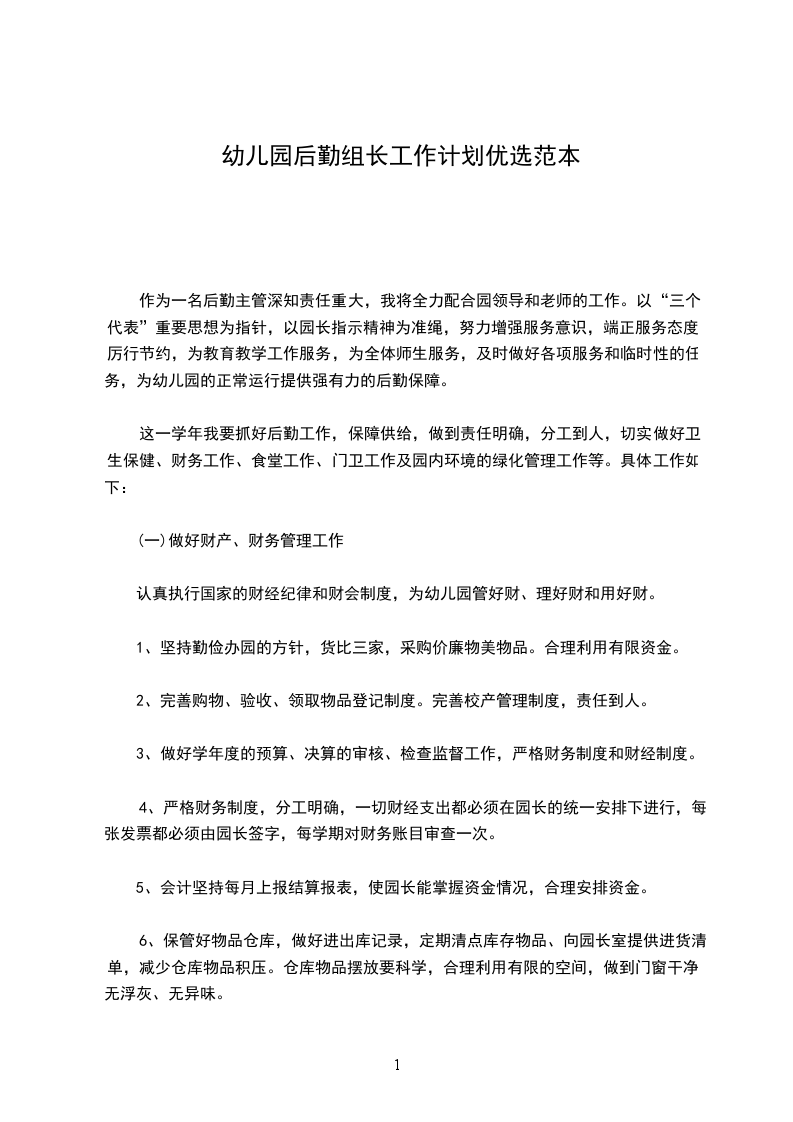 幼儿园后勤组长工作计划优选范本

作为一名后勤主管深知责任重大，我将全力配合园领导和老师的工作。以“三个代表”重要思想为指针，以园长指示精神为准绳，努力增强服务意识，端正服务态度厉行节约，为教育教学工作服务，为全体师生服务，及时做好各项服务和临时性的任务，为幼儿园的正常运行提供强有力的后勤保障。

这一学年我要抓好后勤工作，保障供给，做到责任明确，分工到人，切实做好卫生保健、财务工作、食堂工作、门卫工作及园内环境的绿化管理工作等。具体工作如下：

(一)做好财产、财务管理工作

认真执行国家的财经纪律和财会制度，为幼儿园管好财、理好财和用好财。

1、坚持勤俭办园的方针，货比三家，采购价廉物美物品。合理利用有限资金。

2、完善购物、验收、领取物品登记制度。完善校产管理制度，责任到人。

3、做好学年度的预算、决算的审核、检查监督工作，严格财务制度和财经制度。

4、严格财务制度，分工明确，一切财经支出都必须在园长的统一安排下进行，每张发票都必须由园长签字，每学期对财务账目审查一次。

5、会计坚持每月上报结算报表，使园长能掌握资金情况，合理安排资金。

6、保管好物品仓库，做好进出库记录，定期清点库存物品、向园长室提供进货清单，减少仓库物品积压。仓库物品摆放要科学，合理利用有限的空间，做到门窗干净无浮灰、无异味。

1